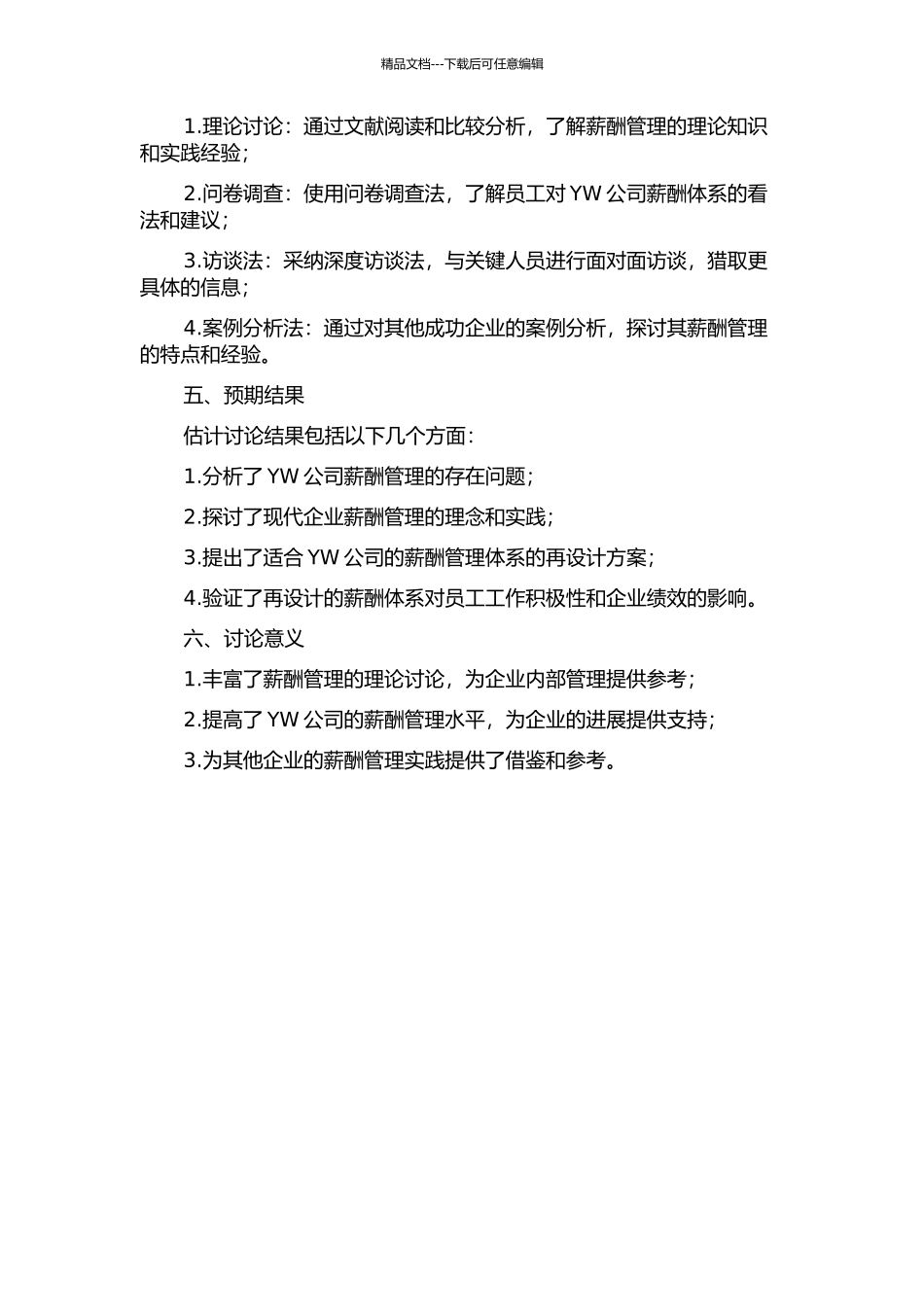 精品文档---下载后可任意编辑

1.理论讨论：通过文献阅读和比较分析，了解薪酬管理的理论知识和实践经验；

2.问卷调查：使用问卷调查法，了解员工对 YW 公司薪酬体系的看法和建议；

3.访谈法：采纳深度访谈法，与关键人员进行面对面访谈，猎取更具体的信息；

4.案例分析法：通过对其他成功企业的案例分析，探讨其薪酬管理的特点和经验。

五、预期结果

估计讨论结果包括以下几个方面：

1.分析了 YW 公司薪酬管理的存在问题；

2.探讨了现代企业薪酬管理的理念和实践；

3.提出了适合 YW 公司的薪酬管理体系的再设计方案；

4.验证了再设计的薪酬体系对员工工作积极性和企业绩效的影响。

六、讨论意义

1.丰富了薪酬管理的理论讨论，为企业内部管理提供参考；

2.提高了 YW 公司的薪酬管理水平，为企业的进展提供支持；

3.为其他企业的薪酬管理实践提供了借鉴和参考。